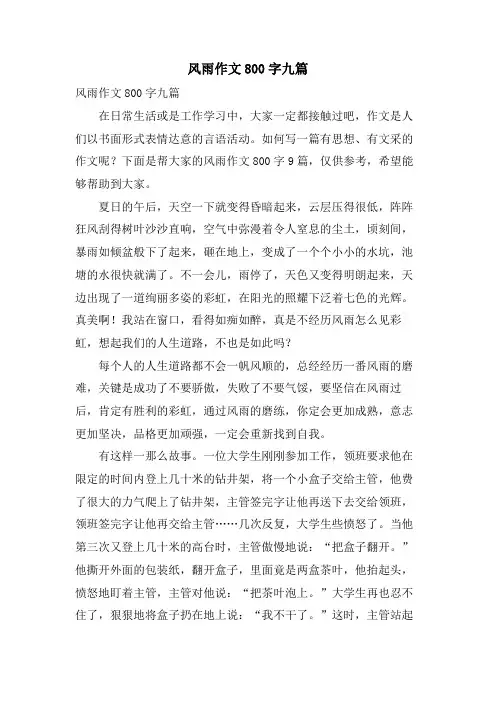 风雨作文800字九篇

风雨作文800字九篇

在日常生活或是工作学习中，大家一定都接触过吧，作文是人们以书面形式表情达意的言语活动。如何写一篇有思想、有文采的作文呢？下面是帮大家的风雨作文800字9篇，仅供参考，希望能够帮助到大家。

夏日的午后，天空一下就变得昏暗起来，云层压得很低，阵阵狂风刮得树叶沙沙直响，空气中弥漫着令人窒息的尘土，顷刻间，暴雨如倾盆般下了起来，砸在地上，变成了一个个小小的水坑，池塘的水很快就满了。不一会儿，雨停了，天色又变得明朗起来，天边出现了一道绚丽多姿的彩虹，在阳光的照耀下泛着七色的光辉。真美啊！我站在窗口，看得如痴如醉，真是不经历风雨怎么见彩虹，想起我们的人生道路，不也是如此吗？

每个人的人生道路都不会一帆风顺的，总经经历一番风雨的磨难，关键是成功了不要骄傲，失败了不要气馁，要坚信在风雨过后，肯定有胜利的彩虹，通过风雨的磨练，你定会更加成熟，意志更加坚决，品格更加顽强，一定会重新找到自我。

有这样一那么故事。一位大学生刚刚参加工作，领班要求他在限定的时间内登上几十米的钻井架，将一个小盒子交给主管，他费了很大的力气爬上了钻井架，主管签完字让他再送下去交给领班，领班签完字让他再交给主管……几次反复，大学生些愤怒了。当他第三次又登上几十米的高台时，主管傲慢地说：“把盒子翻开。”他撕开外面的包装纸，翻开盒子，里面竟是两盒茶叶，他抬起头，愤怒地盯着主管，主管对他说：“把茶叶泡上。”大学生再也忍不住了，狠狠地将盒子扔在地上说：“我不干了。”这时，主管站起